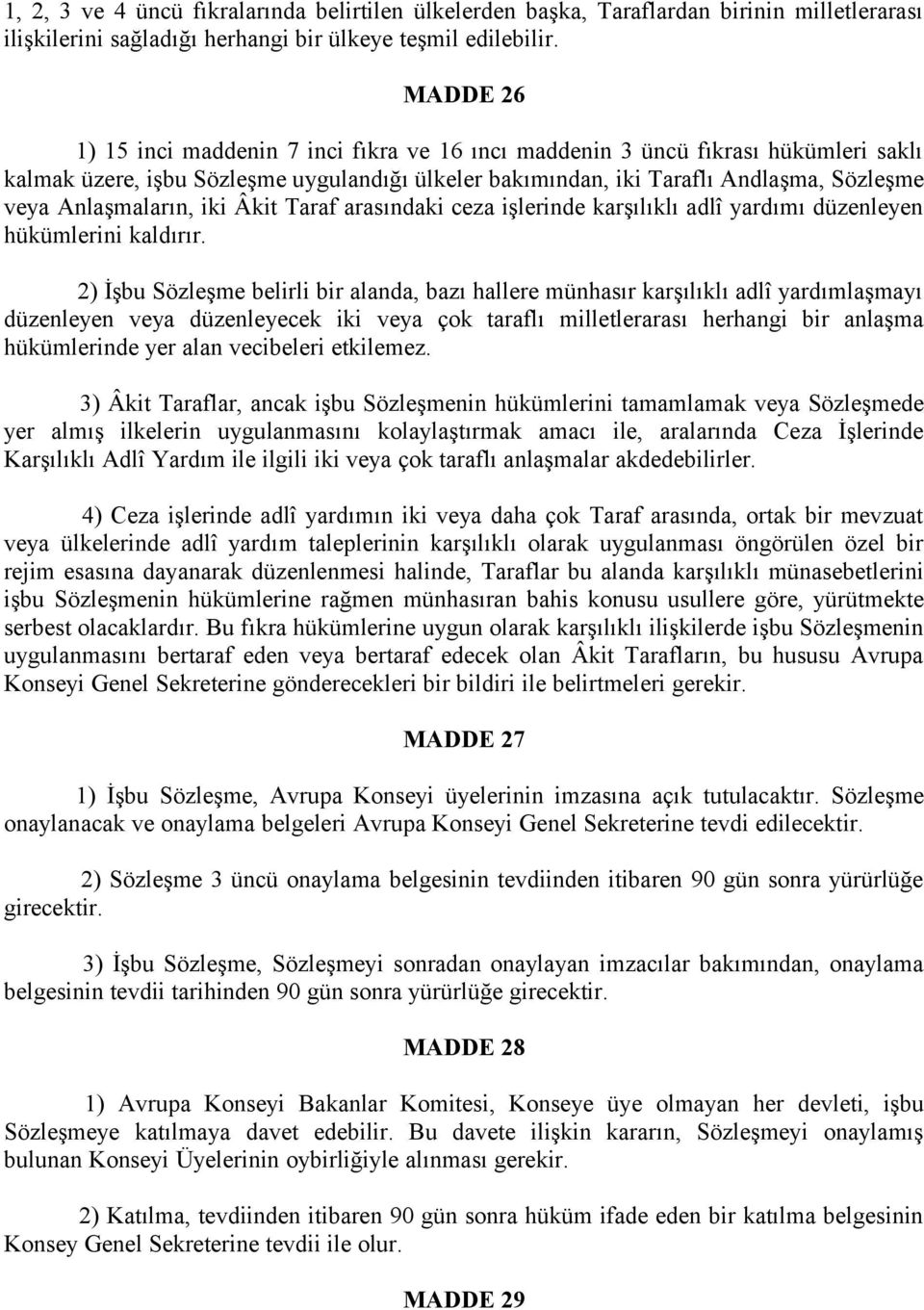 1, 2, 3 ve 4 üncü fıkralarında belirtilen ülkelerden başka, Taraflardan birinin milletlerarası ilişkilerini sağladığı herhangi bir ülkeye teşmil edilebilir.

MADDE 26

1) 15 inci maddenin 7 inci fıkra ve 16 ıncı maddenin 3 üncü fıkrası hükümleri saklı kalmak üzere, işbu Sözleşme uygulandığı ülkeler bakımından, iki Taraflı Andlaşma, Sözleşme veya Anlaşmaların, iki Âkit Taraf arasındaki ceza işlerinde karşılıklı adlî yardımı düzenleyen hükümlerini kaldırır.

2) İşbu Sözleşme belirli bir alanda, bazı hallere münhasır karşılıklı adlî yardımlaşmayı düzenleyen veya düzenleyecek iki veya çok taraflı milletlerarası herhangi bir anlaşma hükümlerinde yer alan vecibeleri etkilemez.

3) Âkit Taraflar, ancak işbu Sözleşmenin hükümlerini tamamlamak veya Sözleşmede yer almış ilkelerin uygulanmasını kolaylaştırmak amacı ile, aralarında Ceza İşlerinde Karşılıklı Adlî Yardım ile ilgili iki veya çok taraflı anlaşmalar akdedebilirler.

4) Ceza işlerinde adlî yardımın iki veya daha çok Taraf arasında, ortak bir mevzuat veya ülkelerinde adlî yardım taleplerinin karşılıklı olarak uygulanması öngörülen özel bir rejim esasına dayanarak düzenlenmesi halinde, Taraflar bu alanda karşılıklı münasebetlerini işbu Sözleşmenin hükümlerine rağmen münhasıran bahis konusu usullere göre, yürütmekte serbest olacaklardır. Bu fıkra hükümlerine uygun olarak karşılıklı ilişkilerde işbu Sözleşmenin uygulanmasını bertaraf eden veya bertaraf edecek olan Âkit Tarafların, bu hususu Avrupa Konseyi Genel Sekreterine gönderecekleri bir bildiri ile belirtmeleri gerekir.

MADDE 27

1) İşbu Sözleşme, Avrupa Konseyi üyelerinin imzasına açık tutulacaktır. Sözleşme onaylanacak ve onaylama belgeleri Avrupa Konseyi Genel Sekreterine tevdi edilecektir.

2) Sözleşme 3 üncü onaylama belgesinin tevdiinden itibaren 90 gün sonra yürürlüğe girecektir.

3) İşbu Sözleşme, Sözleşmeyi sonradan onaylayan imzacılar bakımından, onaylama belgesinin tevdii tarihinden 90 gün sonra yürürlüğe girecektir.

MADDE 28

1) Avrupa Konseyi Bakanlar Komitesi, Konseye üye olmayan her devleti, işbu Sözleşmeye katılmaya davet edebilir. Bu davete ilişkin kararın, Sözleşmeyi onaylamış bulunan Konseyi Üyelerinin oybirliğiyle alınması gerekir.

2) Katılma, tevdiinden itibaren 90 gün sonra hüküm ifade eden bir katılma belgesinin Konsey Genel Sekreterine tevdii ile olur.

MADDE 29